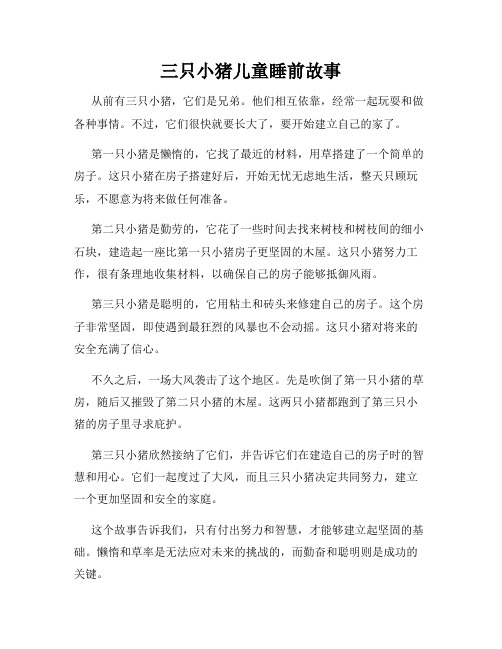 三只小猪儿童睡前故事

从前有三只小猪，它们是兄弟。他们相互依靠，经常一起玩耍和做各种事情。不过，它们很快就要长大了，要开始建立自己的家了。

第一只小猪是懒惰的，它找了最近的材料，用草搭建了一个简单的房子。这只小猪在房子搭建好后，开始无忧无虑地生活，整天只顾玩乐，不愿意为将来做任何准备。

第二只小猪是勤劳的，它花了一些时间去找来树枝和树枝间的细小石块，建造起一座比第一只小猪房子更坚固的木屋。这只小猪努力工作，很有条理地收集材料，以确保自己的房子能够抵御风雨。

第三只小猪是聪明的，它用粘土和砖头来修建自己的房子。这个房子非常坚固，即使遇到最狂烈的风暴也不会动摇。这只小猪对将来的安全充满了信心。

不久之后，一场大风袭击了这个地区。先是吹倒了第一只小猪的草房，随后又摧毁了第二只小猪的木屋。这两只小猪都跑到了第三只小猪的房子里寻求庇护。

第三只小猪欣然接纳了它们，并告诉它们在建造自己的房子时的智慧和用心。它们一起度过了大风，而且三只小猪决定共同努力，建立一个更加坚固和安全的家庭。

这个故事告诉我们，只有付出努力和智慧，才能够建立起坚固的基础。懒惰和草率是无法应对未来的挑战的，而勤奋和聪明则是成功的关键。